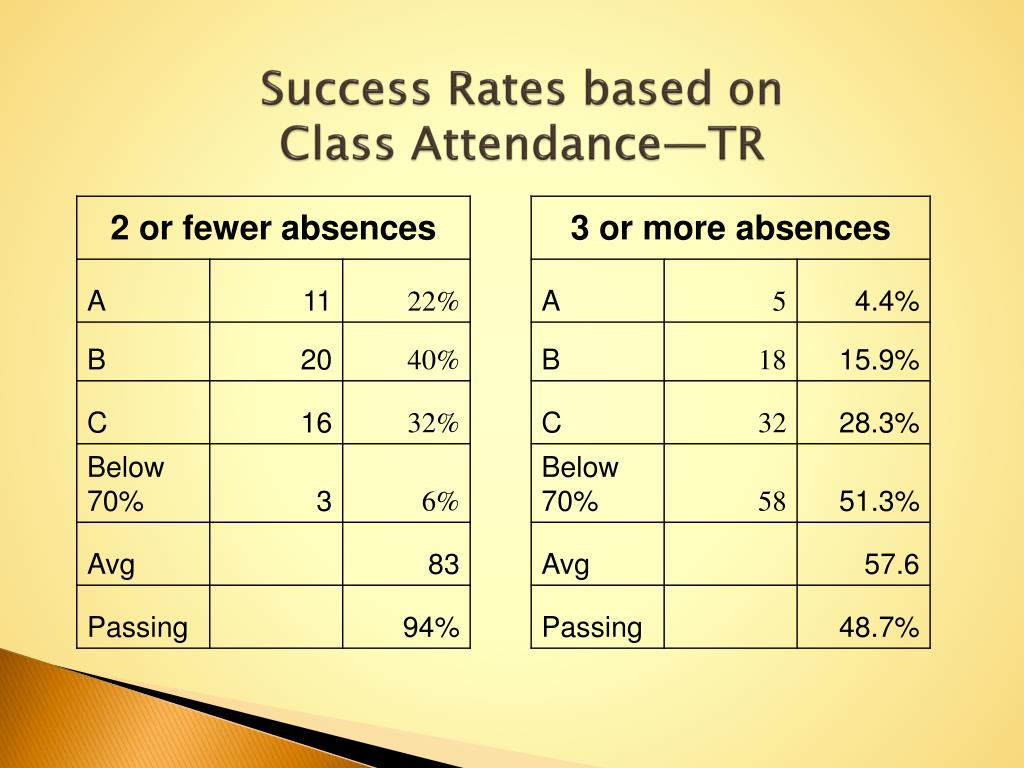 Success Rates based on Class Attendance—TR

| 2 or fewer absences | | |
|---|---|---|
| A | 11 | 22% |
| B | 20 | 40% |
| C | 16 | 32% |
| Below 70% | 3 | 6% |
| Avg | | 83 |
| Passing | | 94% |

| 3 or more absences | | |
|---|---|---|
| A | 5 | 4.4% |
| B | 18 | 15.9% |
| C | 32 | 28.3% |
| Below 70% | 58 | 51.3% |
| Avg | | 57.6 |
| Passing | | 48.7% |